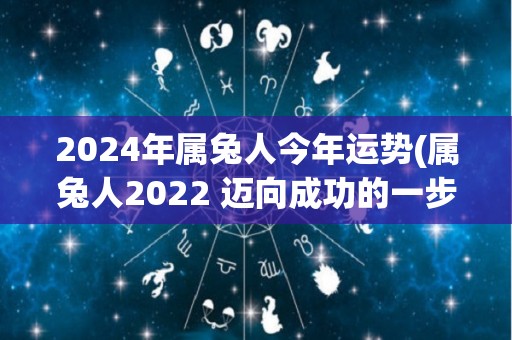 2024年属兔人今年运势(属兔人2022 迈向成功的一步